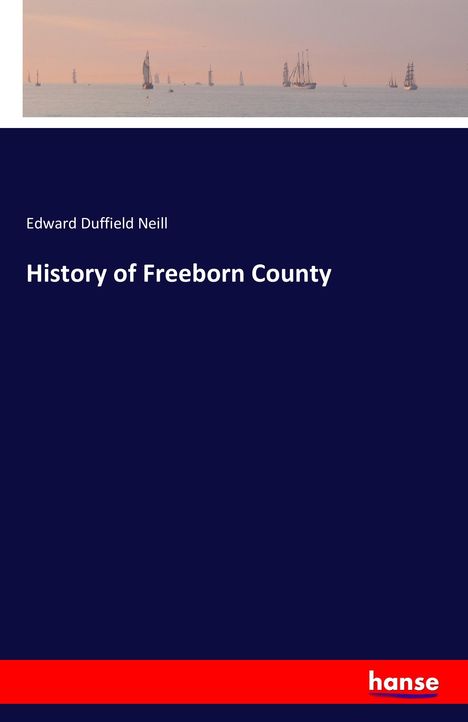 Edward Duffield Neill

History of Freeborn County

hanse